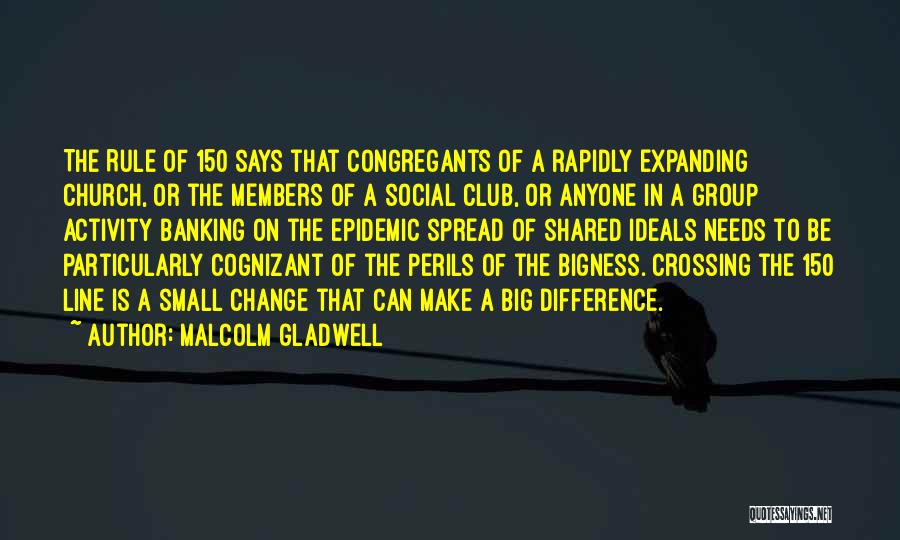 THE RULE OF 150 SAYS THAT CONGREGANTS OF A RAPIDLY EXPANDING CHURCH, OR THE MEMBERS OF A SOCIAL CLUB, OR ANYONE IN A GROUP ACTIVITY BANKING ON THE EPIDEMIC SPREAD OF SHARED IDEALS NEEDS TO BE PARTICULARLY COGNIZANT OF THE PERILS OF THE BIGNESS. CROSSING THE 150 LINE IS A SMALL CHANGE THAT CAN MAKE A BIG DIFFERENCE.

~ AUTHOR: MALCOLM GLADWELL

QUOTESSAYINGS.NET